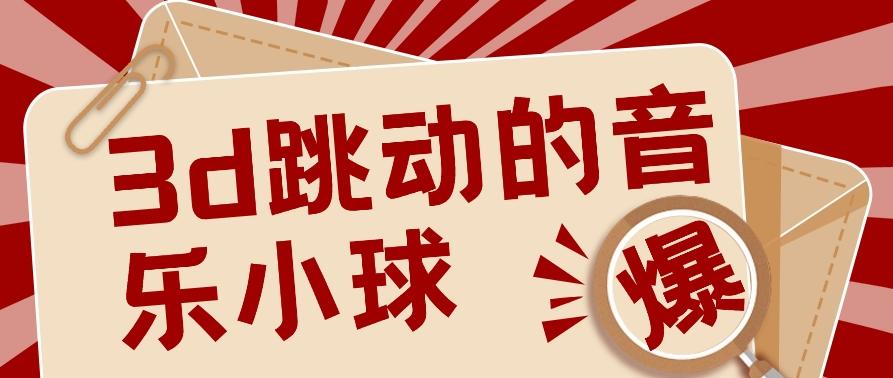 3d跳动的音乐小球

爆